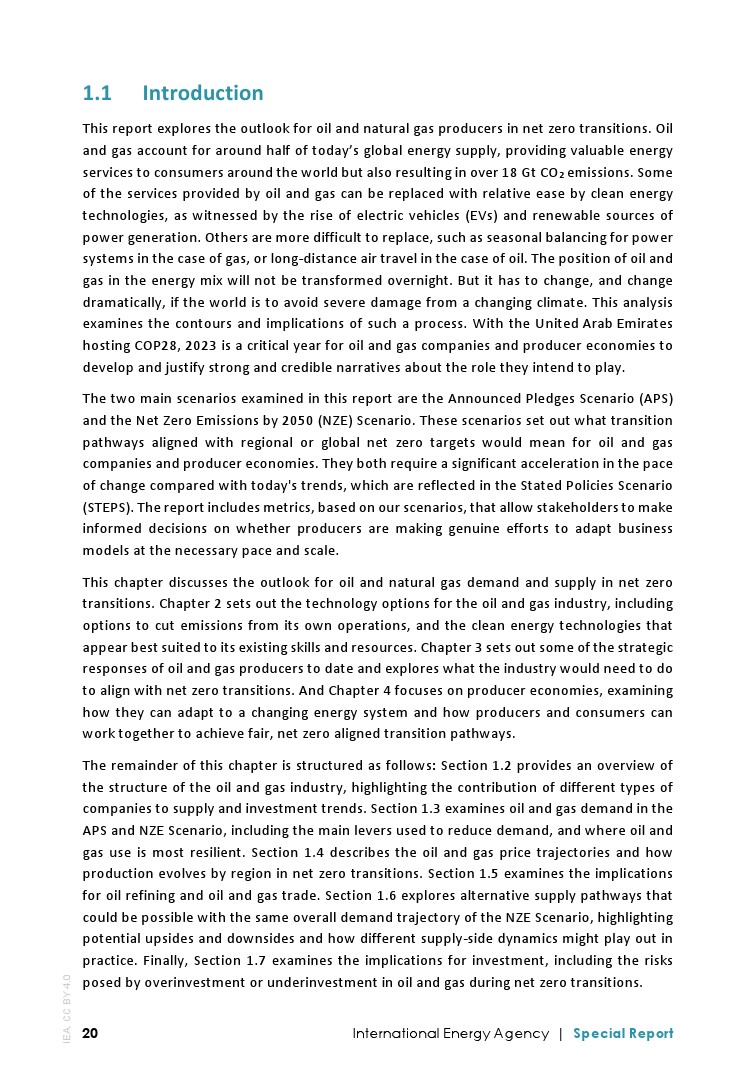 1.1 Introduction

This report explores the outlook for oil and natural gas producers in net zero transitions. Oil and gas account for around half of today's global energy supply, providing valuable energy services to consumers around the world but also resulting in over 18 Gt $CO_2$ emissions. Some of the services provided by oil and gas can be replaced with relative ease by clean energy technologies, as witnessed by the rise of electric vehicles (EVs) and renewable sources of power generation. Others are more difficult to replace, such as seasonal balancing for power systems in the case of gas, or long-distance air travel in the case of oil. The position of oil and gas in the energy mix will not be transformed overnight. But it has to change, and change dramatically, if the world is to avoid severe damage from a changing climate. This analysis examines the contours and implications of such a process. With the United Arab Emirates hosting COP28, 2023 is a critical year for oil and gas companies and producer economies to develop and justify strong and credible narratives about the role they intend to play.

The two main scenarios examined in this report are the Announced Pledges Scenario (APS) and the Net Zero Emissions by 2050 (NZE) Scenario. These scenarios set out what transition pathways aligned with regional or global net zero targets would mean for oil and gas companies and producer economies. They both require a significant acceleration in the pace of change compared with today's trends, which are reflected in the Stated Policies Scenario (STEPS). The report includes metrics, based on our scenarios, that allow stakeholders to make informed decisions on whether producers are making genuine efforts to adapt business models at the necessary pace and scale.

This chapter discusses the outlook for oil and natural gas demand and supply in net zero transitions. Chapter 2 sets out the technology options for the oil and gas industry, including options to cut emissions from its own operations, and the clean energy technologies that appear best suited to its existing skills and resources. Chapter 3 sets out some of the strategic responses of oil and gas producers to date and explores what the industry would need to do to align with net zero transitions. And Chapter 4 focuses on producer economies, examining how they can adapt to a changing energy system and how producers and consumers can work together to achieve fair, net zero aligned transition pathways.

The remainder of this chapter is structured as follows: Section 1.2 provides an overview of the structure of the oil and gas industry, highlighting the contribution of different types of companies to supply and investment trends. Section 1.3 examines oil and gas demand in the APS and NZE Scenario, including the main levers used to reduce demand, and where oil and gas use is most resilient. Section 1.4 describes the oil and gas price trajectories and how production evolves by region in net zero transitions. Section 1.5 examines the implications for oil refining and oil and gas trade. Section 1.6 explores alternative supply pathways that could be possible with the same overall demand trajectory of the NZE Scenario, highlighting potential upsides and downsides and how different supply-side dynamics might play out in practice. Finally, Section 1.7 examines the implications for investment, including the risks posed by overinvestment or underinvestment in oil and gas during net zero transitions.

IEA. CC BY 4.0.

20 International Energy Agency | Special Report